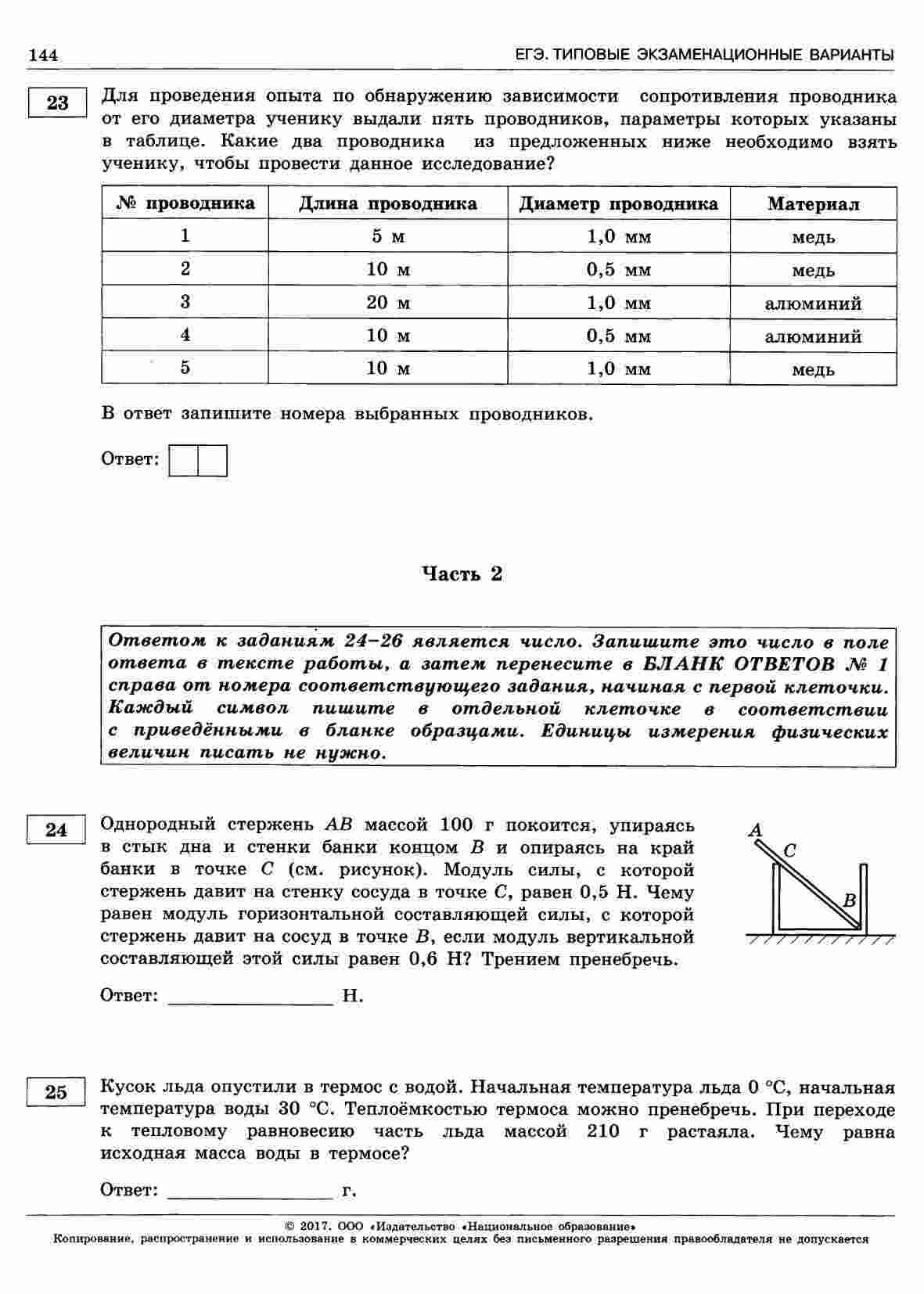 144 ЕГЭ. ТИПОВЫЕ ЭКЗАМЕНАЦИОННЫЕ ВАРИАНТЫ

23

Для проведения опыта по обнаружению зависимости сопротивления проводника от его диаметра ученику выдали пять проводников, параметры которых указаны в таблице. Какие два проводника из предложенных ниже необходимо взять ученику, чтобы провести данное исследование?

| № проводника | Длина проводника | Диаметр проводника | Материал |
|---|---|---|---|
| 1 | 5 м | 1,0 мм | медь |
| 2 | 10 м | 0,5 мм | медь |
| 3 | 20 м | 1,0 мм | алюминий |
| 4 | 10 м | 0,5 мм | алюминий |
| 5 | 10 м | 1,0 мм | медь |

В ответ запишите номера выбранных проводников.

Ответ:

Часть 2

Ответом к заданиям 24–26 является число. Запишите это число в поле ответа в тексте работы, а затем перенесите в БЛАНК ОТВЕТОВ № 1 справа от номера соответствующего задания, начиная с первой клеточки. Каждый символ пишите в отдельной клеточке в соответствии с приведёнными в бланке образцами. Единицы измерения физических величин писать не нужно.

24

Однородный стержень $AB$ массой 100 г покоится, упираясь в стык дна и стенки банки концом $B$ и опираясь на край банки в точке $C$ (см. рисунок). Модуль силы, с которой стержень давит на стенку сосуда в точке $C$, равен 0,5 Н. Чему равен модуль горизонтальной составляющей силы, с которой стержень давит на сосуд в точке $B$, если модуль вертикальной составляющей этой силы равен 0,6 Н? Трением пренебречь.

A
C
B

Ответ: ________________ Н.

25

Кусок льда опустили в термос с водой. Начальная температура льда 0 °С, начальная температура воды 30 °С. Теплоёмкостью термоса можно пренебречь. При переходе к тепловому равновесию часть льда массой 210 г растаяла. Чему равна исходная масса воды в термосе?

Ответ: ________________ г.

© 2017. ООО «Издательство «Национальное образование»
Копирование, распространение и использование в коммерческих целях без письменного разрешения правообладателя не допускается